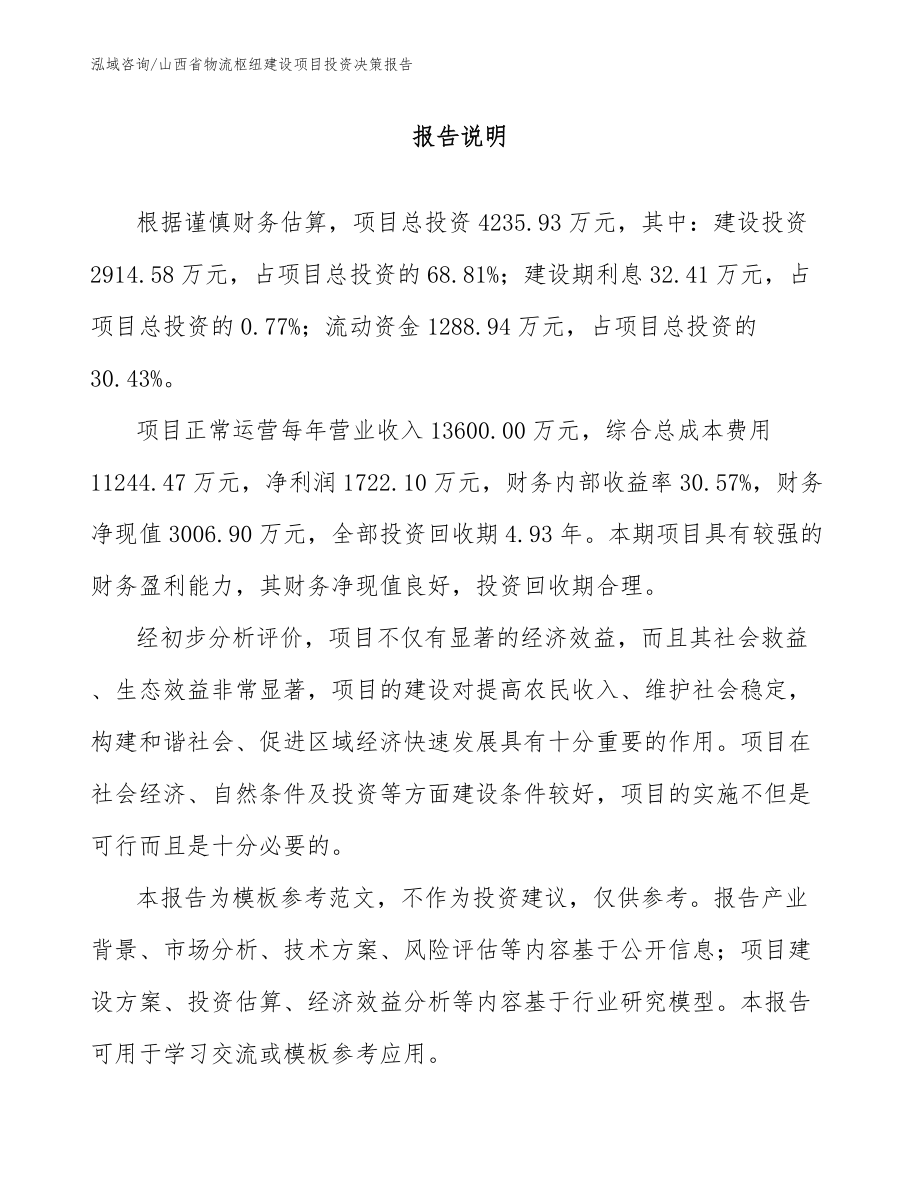 泓域咨询/山西省物流枢纽建设项目投资决策报告

报告说明

根据谨慎财务估算，项目总投资 4235.93 万元，其中：建设投资 2914.58 万元，占项目总投资的 68.81%；建设期利息 32.41 万元，占项目总投资的 0.77%；流动资金 1288.94 万元，占项目总投资的 30.43%。

项目正常运营每年营业收入 13600.00 万元，综合总成本费用 11244.47 万元，净利润 1722.10 万元，财务内部收益率 30.57%，财务净现值 3006.90 万元，全部投资回收期 4.93 年。本期项目具有较强的财务盈利能力，其财务净现值良好，投资回收期合理。

经初步分析评价，项目不仅有显著的经济效益，而且其社会救益、生态效益非常显著，项目的建设对提高农民收入、维护社会稳定，构建和谐社会、促进区域经济快速发展具有十分重要的作用。项目在社会经济、自然条件及投资等方面建设条件较好，项目的实施不但是可行而且是十分必要的。

本报告为模板参考范文，不作为投资建议，仅供参考。报告产业背景、市场分析、技术方案、风险评估等内容基于公开信息；项目建设方案、投资估算、经济效益分析等内容基于行业研究模型。本报告可用于学习交流或模板参考应用。